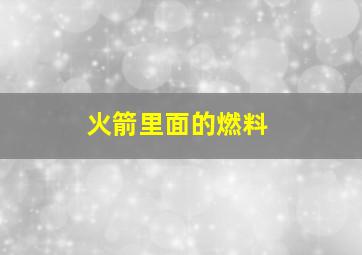 火箭里面的燃料